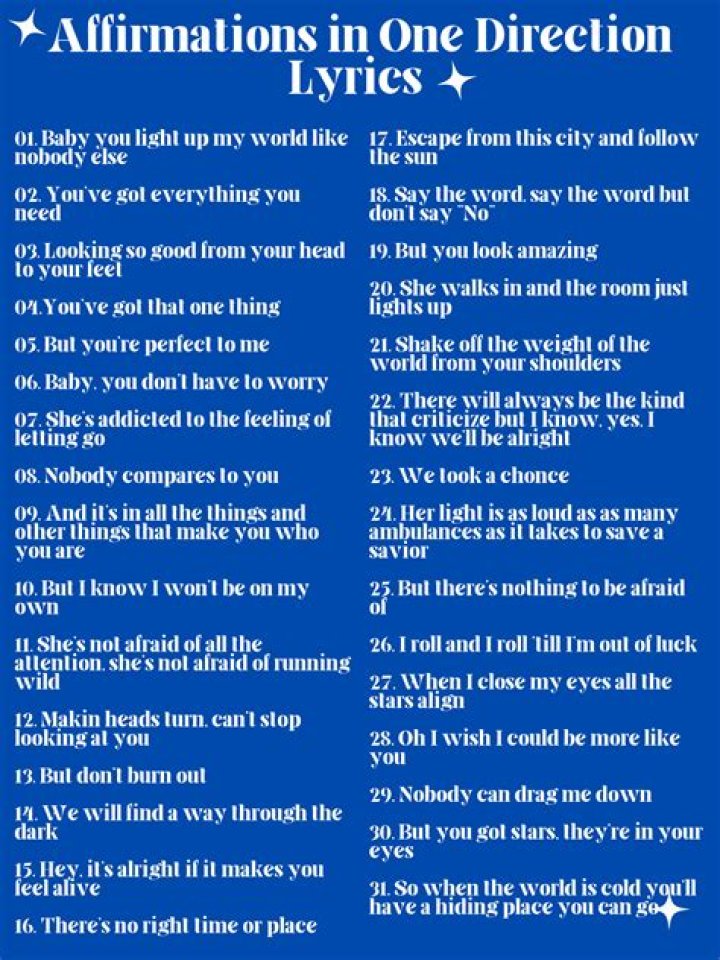 Affirmations in One Direction Lyrics

01. Baby you light up my world like nobody else

02. You've got everything you need

03. Looking so good from your head to your feet

04. You've got that one thing

05. But you're perfect to me

06. Baby, you don't have to worry

07. She's addicted to the feeling of letting go

08. Nobody compares to you

09. And it's in all the things and other things that make you who you are

10. But I know I won't be on my own

11. She's not afraid of all the attention, she's not afraid of running wild

12. Makin heads turn, can't stop looking at you

13. But don't burn out

14. We will find a way through the dark

15. Hey, it's alright if it makes you feel alive

16. There's no right time or place

17. Escape from this city and follow the sun

18. Say the word, say the word but don't say "No"

19. But you look amazing

20. She walks in and the room just lights up

21. Shake off the weight of the world from your shoulders

22. There will always be the kind that criticize but I know, yes, I know we'll be alright

23. We took a chonce

24. Her light is as loud as as many ambulances as it takes to save a savior

25. But there's nothing to be afraid of

26. I roll and I roll 'till I'm out of luck

27. When I close my eyes all the stars align

28. Oh I wish I could be more like you

29. Nobody can drag me down

30. But you got stars, they're in your eyes

31. So when the world is cold you'll have a hiding place you can go